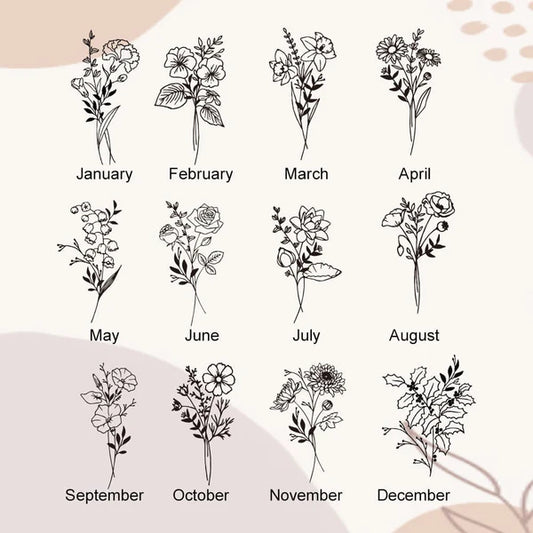 January February March April

May June July August

September October November December